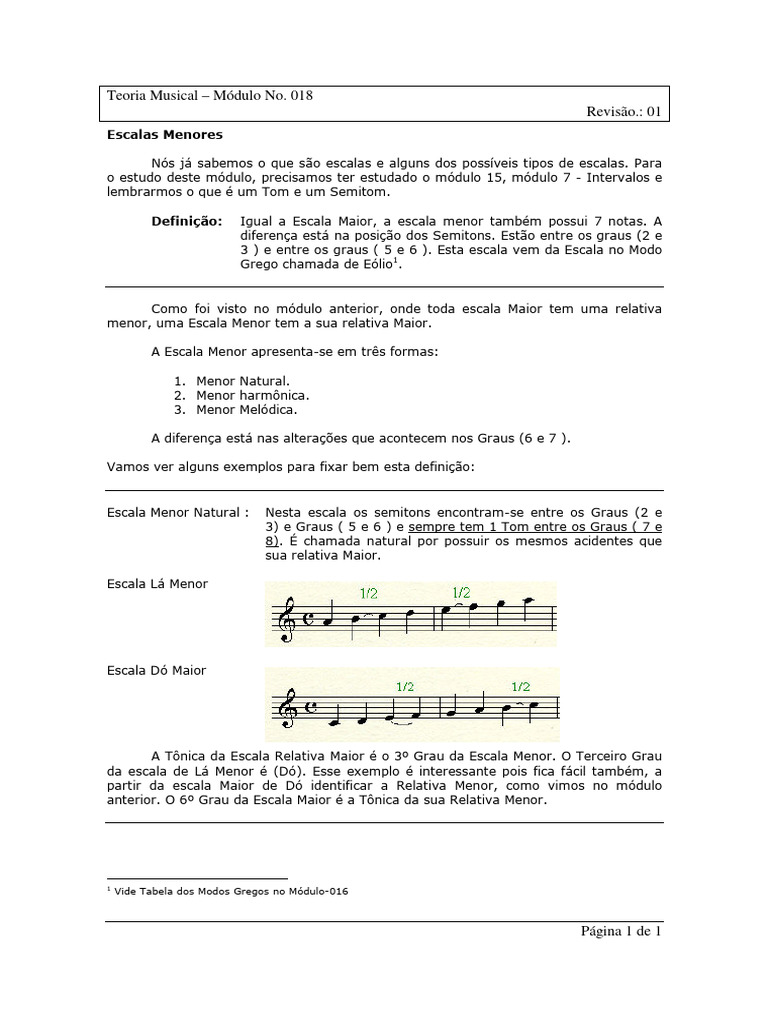 Teoria Musical – Módulo No. 018

Revisão.: 01

Escalas Menores

Nós já sabemos o que são escalas e alguns dos possíveis tipos de escalas. Para o estudo deste módulo, precisamos ter estudado o módulo 15, módulo 7 - Intervalos e lembrarmos o que é um Tom e um Semitom.

Definição: Igual a Escala Maior, a escala menor também possui 7 notas. A diferença está na posição dos Semitons. Estão entre os graus (2 e 3 ) e entre os graus ( 5 e 6 ). Esta escala vem da Escala no Modo Grego chamada de Eólio$^1$.

Como foi visto no módulo anterior, onde toda escala Maior tem uma relativa menor, uma Escala Menor tem a sua relativa Maior.

A Escala Menor apresenta-se em três formas:

1. Menor Natural.
2. Menor harmônica.
3. Menor Melódica.

A diferença está nas alterações que acontecem nos Graus (6 e 7 ).

Vamos ver alguns exemplos para fixar bem esta definição:

Escala Menor Natural : Nesta escala os semitons encontram-se entre os Graus (2 e 3) e Graus ( 5 e 6 ) e sempre tem 1 Tom entre os Graus ( 7 e 8). É chamada natural por possuir os mesmos acidentes que sua relativa Maior.

Escala Lá Menor

1/2 1/2

Escala Dó Maior

1/2 1/2

A Tônica da Escala Relativa Maior é o 3º Grau da Escala Menor. O Terceiro Grau da escala de Lá Menor é (Dó). Esse exemplo é interessante pois fica fácil também, a partir da escala Maior de Dó identificar a Relativa Menor, como vimos no módulo anterior. O 6º Grau da Escala Maior é a Tônica da sua Relativa Menor.

$^1$ Vide Tabela dos Modos Gregos no Módulo-016

Página 1 de 1